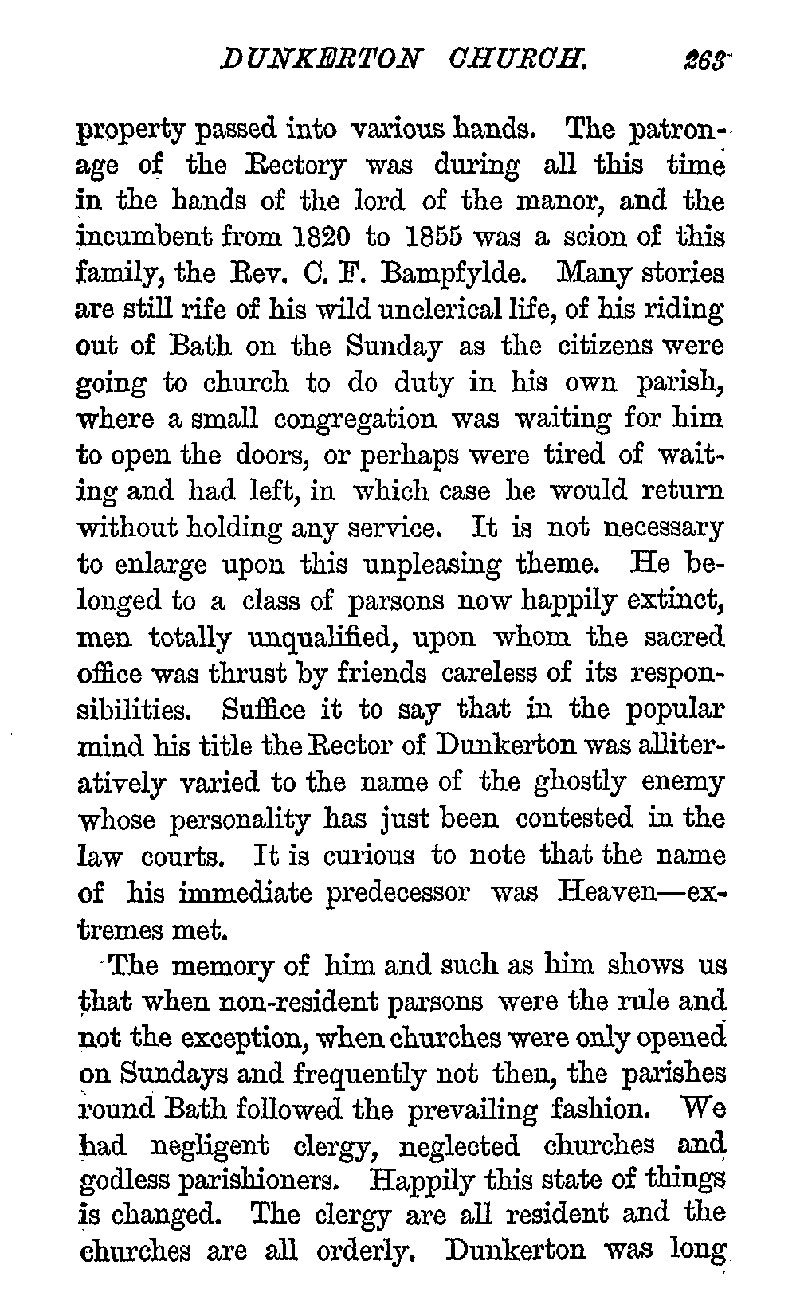 DUNKERTON CHURCH. 263

property passed into various hands. The patronage of the Rectory was during all this time in the hands of the lord of the manor, and the incumbent from 1820 to 1855 was a scion of this family, the Rev. C. F. Bampfylde. Many stories are still rife of his wild unclerical life, of his riding out of Bath on the Sunday as the citizens were going to church to do duty in his own parish, where a small congregation was waiting for him to open the doors, or perhaps were tired of waiting and had left, in which case he would return without holding any service. It is not necessary to enlarge upon this unpleasing theme. He belonged to a class of parsons now happily extinct, men totally unqualified, upon whom the sacred office was thrust by friends careless of its responsibilities. Suffice it to say that in the popular mind his title the Rector of Dunkerton was alliteratively varied to the name of the ghostly enemy whose personality has just been contested in the law courts. It is curious to note that the name of his immediate predecessor was Heaven—extremes met.

The memory of him and such as him shows us that when non-resident parsons were the rule and not the exception, when churches were only opened on Sundays and frequently not then, the parishes round Bath followed the prevailing fashion. We had negligent clergy, neglected churches and godless parishioners. Happily this state of things is changed. The clergy are all resident and the churches are all orderly. Dunkerton was long